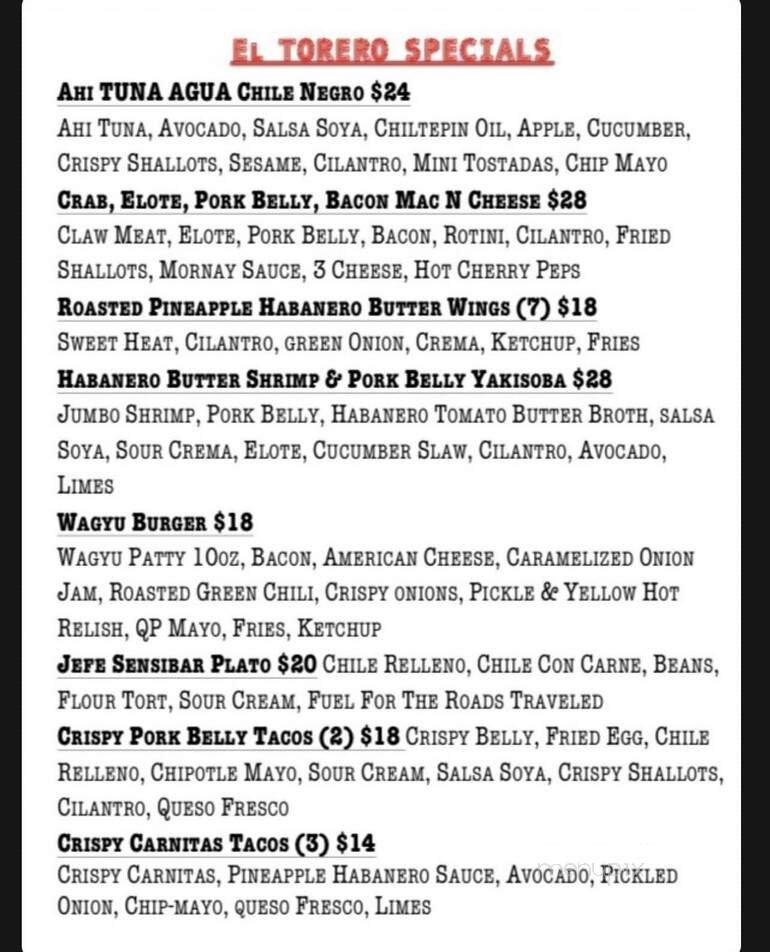 El Torero Specials

Ahi TUNA AGUA Chile Negro $24
Ahi Tuna, Avocado, Salsa Soya, Chiltepin Oil, Apple, Cucumber, Crispy Shallots, Sesame, Cilantro, Mini Tostadas, Chip Mayo

Crab, Elote, Pork Belly, Bacon Mac N Cheese $28
Claw Meat, Elote, Pork Belly, Bacon, Rotini, Cilantro, Fried Shallots, Mornay Sauce, 3 Cheese, Hot Cherry Peps

Roasted Pineapple Habanero Butter Wings (7) $18
Sweet Heat, Cilantro, green Onion, Crema, Ketchup, Fries

Habanero Butter Shrimp & Pork Belly Yakisoba $28
Jumbo Shrimp, Pork Belly, Habanero Tomato Butter Broth, salsa Soya, Sour Crema, Elote, Cucumber Slaw, Cilantro, Avocado, Limes

Wagyu Burger $18
Wagyu Patty 10oz, Bacon, American Cheese, Caramelized Onion Jam, Roasted Green Chili, Crispy onions, Pickle & Yellow Hot Relish, QP Mayo, Fries, Ketchup

Jefe Sensibar Plato $20 Chile Relleno, Chile Con Carne, Beans, Flour Tort, Sour Cream, Fuel For The Roads Traveled

Crispy Pork Belly Tacos (2) $18 Crispy Belly, Fried Egg, Chile Relleno, Chipotle Mayo, Sour Cream, Salsa Soya, Crispy Shallots, Cilantro, Queso Fresco

Crispy Carnitas Tacos (3) $14
Crispy Carnitas, Pineapple Habanero Sauce, Avocado, Pickled Onion, Chip-mayo, queso Fresco, Limes